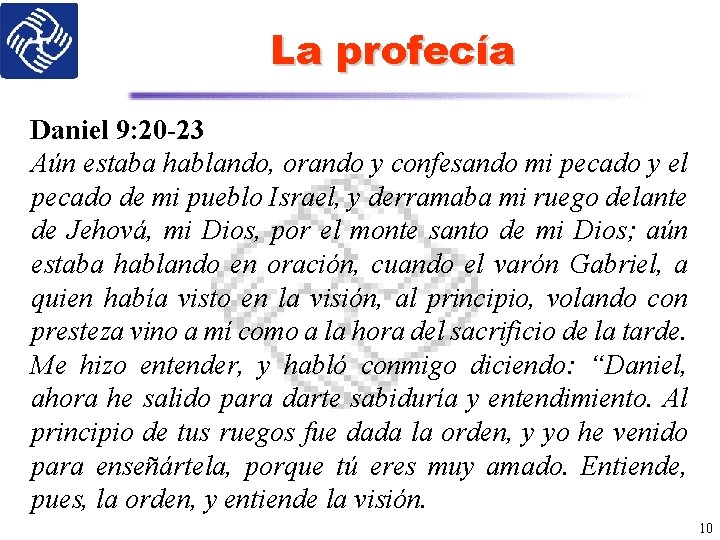 La profecía

Daniel 9:20-23
Aún estaba hablando, orando y confesando mi pecado y el pecado de mi pueblo Israel, y derramaba mi ruego delante de Jehová, mi Dios, por el monte santo de mi Dios; aún estaba hablando en oración, cuando el varón Gabriel, a quien había visto en la visión, al principio, volando con presteza vino a mí como a la hora del sacrificio de la tarde. Me hizo entender, y habló conmigo diciendo: “Daniel, ahora he salido para darte sabiduría y entendimiento. Al principio de tus ruegos fue dada la orden, y yo he venido para enseñártela, porque tú eres muy amado. Entiende, pues, la orden, y entiende la visión.

10